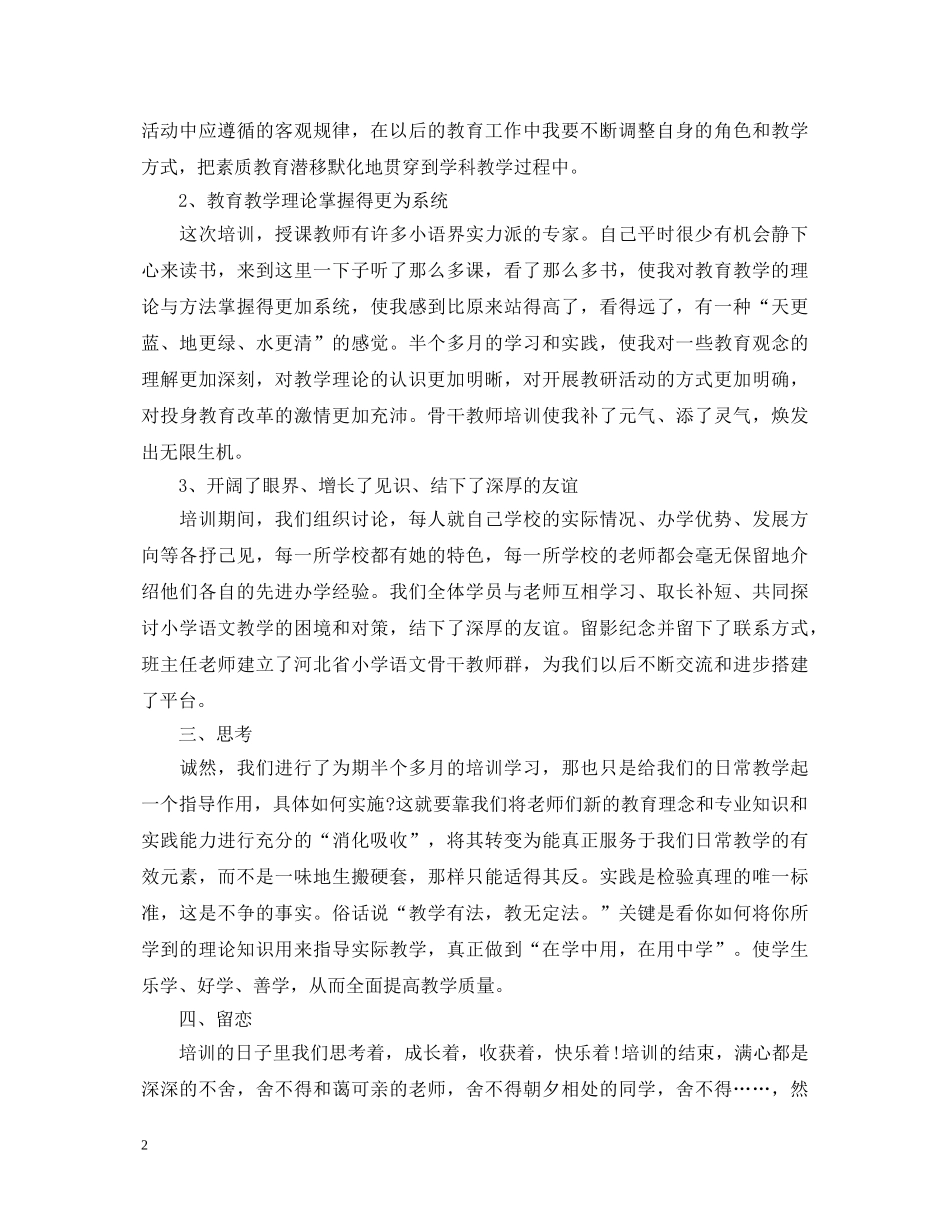 活动中应遵循的客观规律，在以后的教育工作中我要不断调整自身的角色和教学方式，把素质教育潜移默化地贯穿到学科教学过程中。

2、教育教学理论掌握得更为系统

这次培训，授课教师有许多小语界实力派的专家。自己平时很少有机会静下心来读书，来到这里一下子听了那么多课，看了那么多书，使我对教育教学的理论与方法掌握得更加系统，使我感到比原来站得高了，看得远了，有一种“天更蓝、地更绿、水更清”的感觉。半个多月的学习和实践，使我对一些教育观念的理解更加深刻，对教学理论的认识更加明晰，对开展教研活动的方式更加明确，对投身教育改革的激情更加充沛。骨干教师培训使我补了元气、添了灵气，焕发出无限生机。

3、开阔了眼界、增长了见识、结下了深厚的友谊

培训期间，我们组织讨论，每人就自己学校的实际情况、办学优势、发展方向等各抒己见，每一所学校都有她的特色，每一所学校的老师都会毫无保留地介绍他们各自的先进办学经验。我们全体学员与老师互相学习、取长补短、共同探讨小学语文教学的困境和对策，结下了深厚的友谊。留影纪念并留下了联系方式，班主任老师建立了河北省小学语文骨干教师群，为我们以后不断交流和进步搭建了平台。

三、思考

诚然，我们进行了为期半个多月的培训学习，那也只是给我们的日常教学起一个指导作用，具体如何实施?这就要靠我们将老师们新的教育理念和专业知识和实践能力进行充分的“消化吸收”，将其转变为能真正服务于我们日常教学的有效元素，而不是一味地生搬硬套，那样只能适得其反。实践是检验真理的唯一标准，这是不争的事实。俗话说“教学有法，教无定法。”关键是看你如何将你所学到的理论知识用来指导实际教学，真正做到“在学中用，在用中学”。使学生乐学、好学、善学，从而全面提高教学质量。

四、留恋

培训的日子里我们思考着，成长着，收获着，快乐着!培训的结束，满心都是深深的不舍，舍不得和蔼可亲的老师，舍不得朝夕相处的同学，舍不得……，然

2